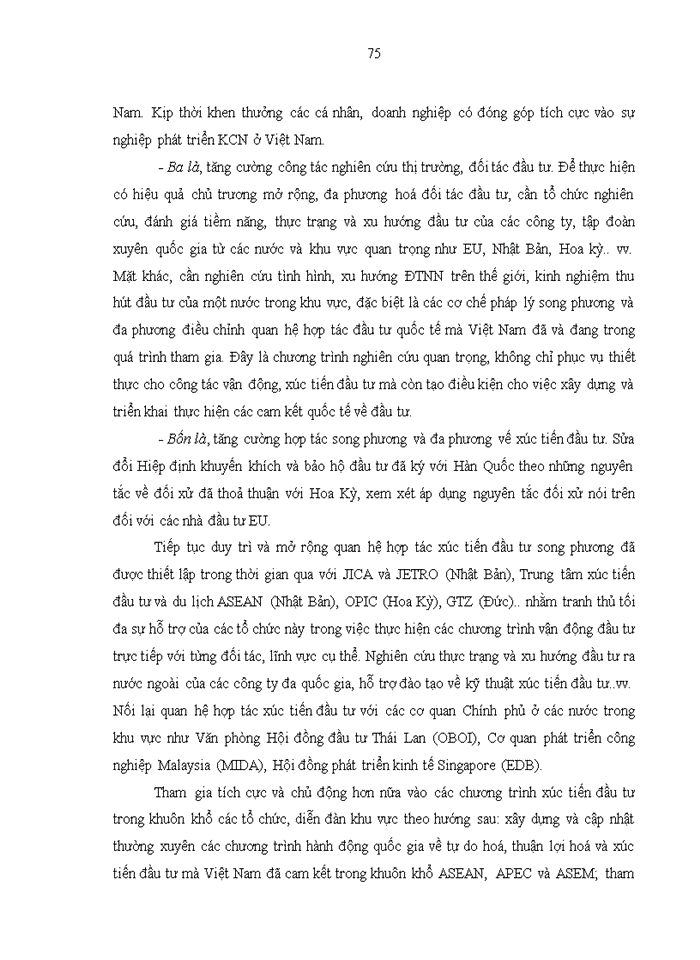 75

Nam. Kịp thời khen thưởng các cá nhân, doanh nghiệp có đóng góp tích cực vào sự nghiệp phát triển KCN ở Việt Nam.

- Ba là, tăng cường công tác nghiên cứu thị trường, đối tác đầu tư. Để thực hiện có hiệu quả chủ trương mở rộng, đa phương hoá đối tác đầu tư, cần tổ chức nghiên cứu, đánh giá tiềm năng, thực trạng và xu hướng đầu tư của các công ty, tập đoàn xuyên quốc gia từ các nước và khu vực quan trọng như EU, Nhật Bản, Hoa kỳ.. vv. Mặt khác, cần nghiên cứu tình hình, xu hướng ĐTNN trên thế giới, kinh nghiệm thu hút đầu tư của một nước trong khu vực, đặc biệt là các cơ chế pháp lý song phương và đa phương điều chỉnh quan hệ hợp tác đầu tư quốc tế mà Việt Nam đã và đang trong quá trình tham gia. Đây là chương trình nghiên cứu quan trọng, không chỉ phục vụ thiết thực cho công tác vận động, xúc tiến đầu tư mà còn tạo điều kiện cho việc xây dựng và triển khai thực hiện các cam kết quốc tế về đầu tư.

- Bốn là, tăng cường hợp tác song phương và đa phương về xúc tiến đầu tư. Sửa đổi Hiệp định khuyến khích và bảo hộ đầu tư đã ký với Hàn Quốc theo những nguyên tắc về đối xử đã thoả thuận với Hoa Kỳ, xem xét áp dụng nguyên tắc đối xử nói trên đối với các nhà đầu tư EU.

Tiếp tục duy trì và mở rộng quan hệ hợp tác xúc tiến đầu tư song phương đã được thiết lập trong thời gian qua với JICA và JETRO (Nhật Bản), Trung tâm xúc tiến đầu tư và du lịch ASEAN (Nhật Bản), OPIC (Hoa Kỳ), GTZ (Đức).. nhằm tranh thủ tối đa sự hỗ trợ của các tổ chức này trong việc thực hiện các chương trình vận động đầu tư trực tiếp với từng đối tác, lĩnh vực cụ thể. Nghiên cứu thực trạng và xu hướng đầu tư ra nước ngoài của các công ty đa quốc gia, hỗ trợ đào tạo về kỹ thuật xúc tiến đầu tư..vv. Nối lại quan hệ hợp tác xúc tiến đầu tư với các cơ quan Chính phủ ở các nước trong khu vực như Văn phòng Hội đồng đầu tư Thái Lan (OBOI), Cơ quan phát triển công nghiệp Malaysia (MIDA), Hội đồng phát triển kinh tế Singapore (EDB).

Tham gia tích cực và chủ động hơn nữa vào các chương trình xúc tiến đầu tư trong khuôn khổ các tổ chức, diễn đàn khu vực theo hướng sau: xây dựng và cập nhật thường xuyên các chương trình hành động quốc gia về tự do hoá, thuận lợi hoá và xúc tiến đầu tư mà Việt Nam đã cam kết trong khuôn khổ ASEAN, APEC và ASEM; tham